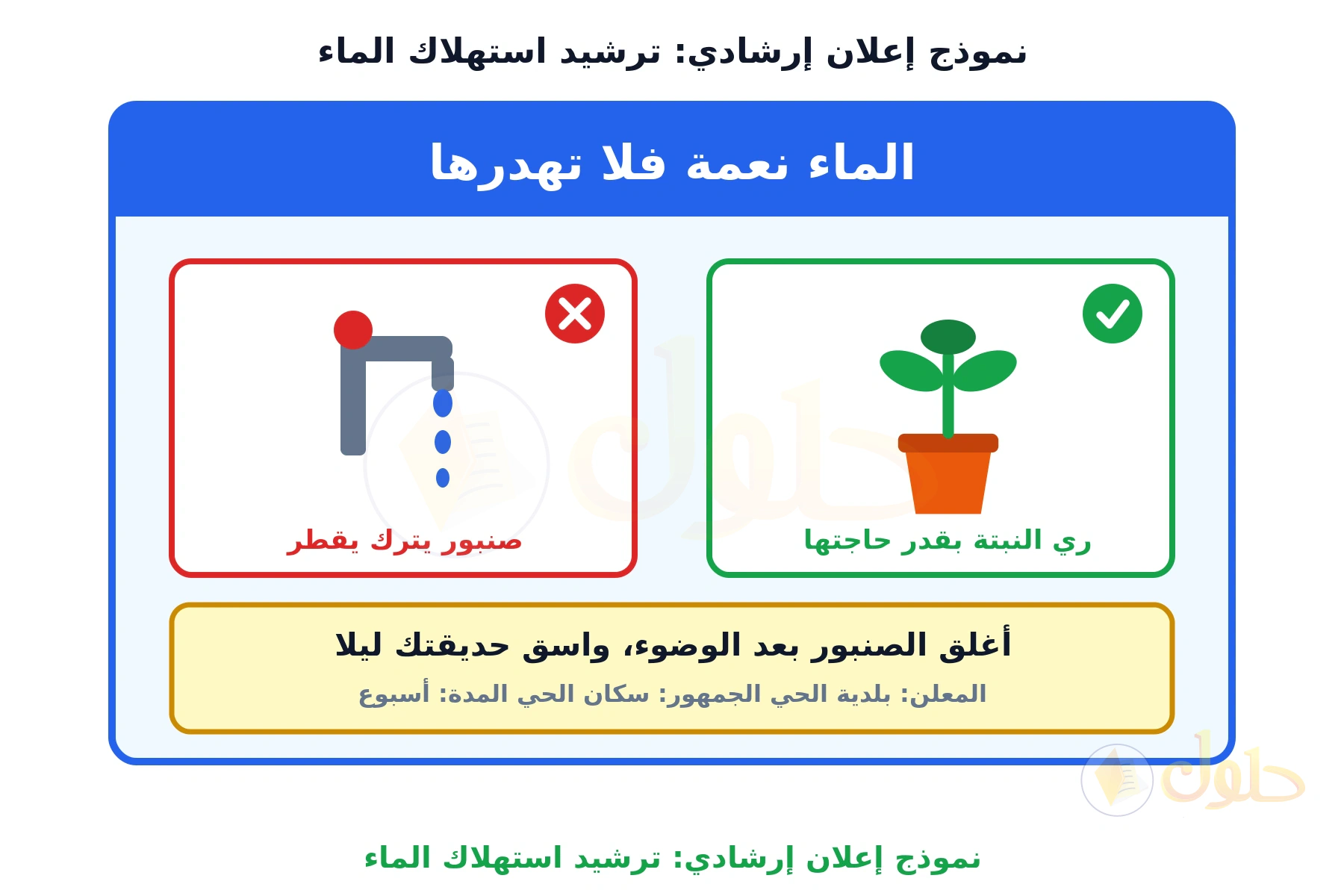 نموذج إعلان إرشادي: ترشيد استهلاك الماء

الماء نعمة فلا تهدرها

ري النبتة بقدر حاجتها

صنبور يترك يقطر

أغلق الصنبور بعد الوضوء، واسق حديقتك ليلا

المعلن: بلدية الحي الجمهور: سكان الحي المدة: أسبوع

حلول

نموذج إعلان إرشادي: ترشيد استهلاك الماء